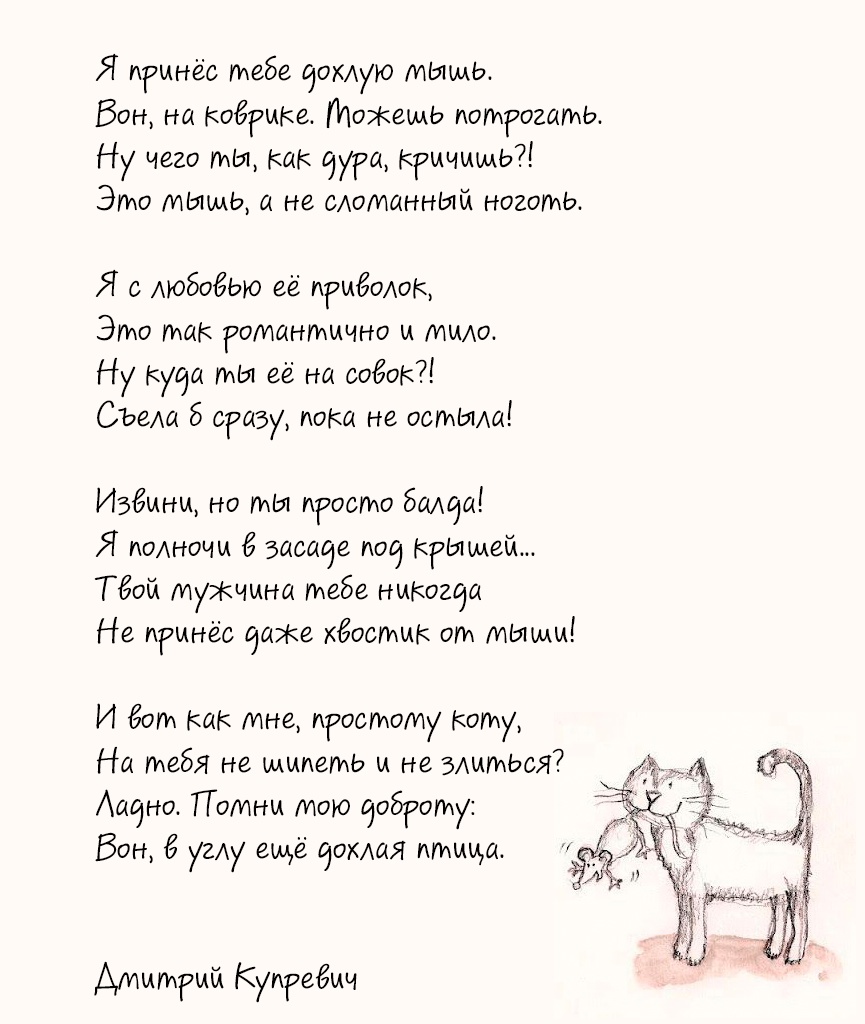 Я принёс тебе дохлую мышь.
Вон, на коврике. Можешь потрогать.
Ну чего ты, как дура, кричишь?!
Это мышь, а не сломанный ноготь.

Я с любовью её приволок,
Это так романтично и мило.
Ну куда ты её на совок?!
Съела б сразу, пока не остыла!

Извини, но ты просто балда!
Я полночи в засаде под крышей...
Твой мужчина тебе никогда
Не принёс даже хвостик от мыши!

И вот как мне, простому коту,
На тебя не шипеть и не злиться?
Ладно. Помни мою доброту:
Вон, в углу ещё дохлая птица.

Дмитрий Купревич